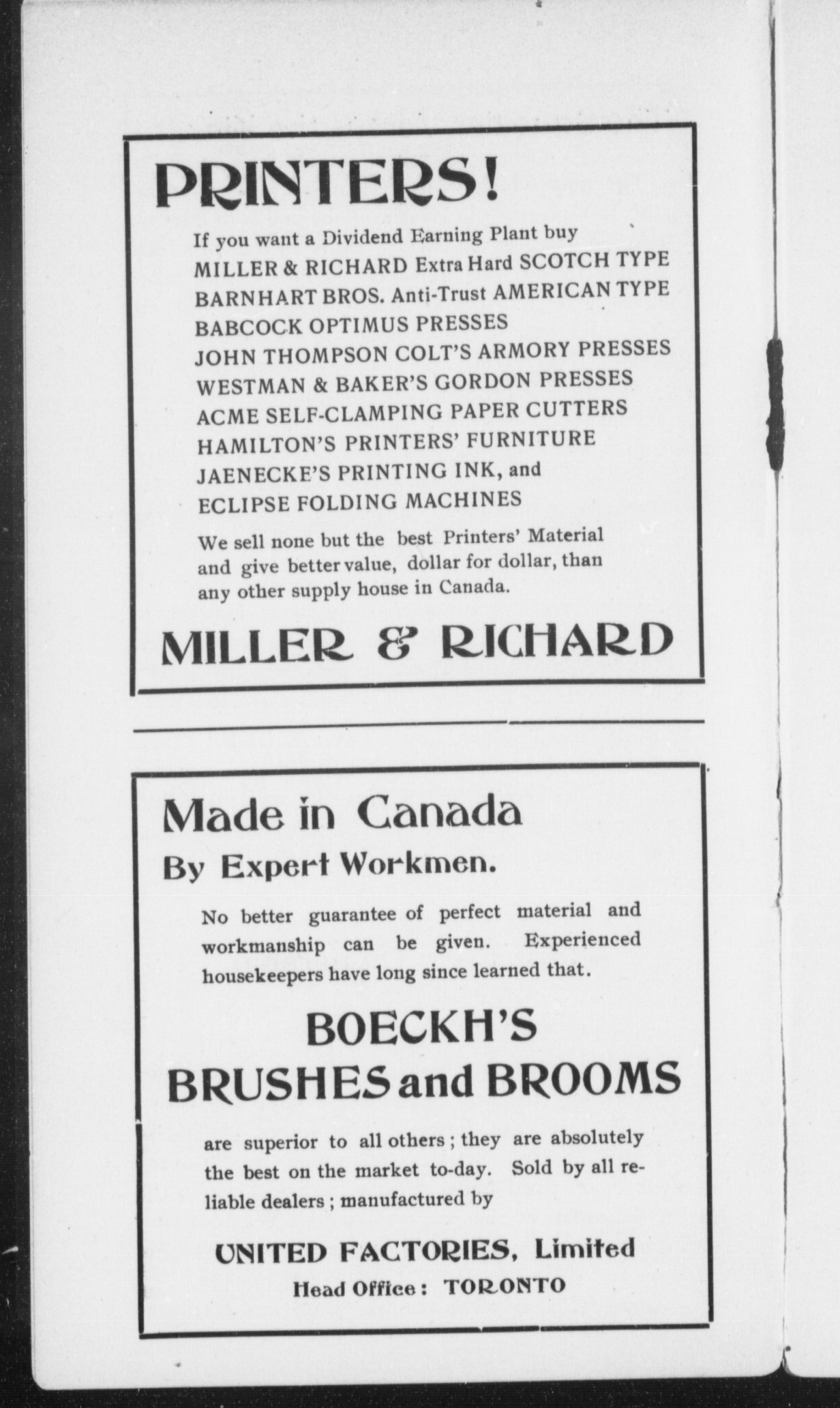 PRINTERS!

If you want a Dividend Earning Plant buy
MILLER & RICHARD Extra Hard SCOTCH TYPE
BARNHART BROS. Anti-Trust AMERICAN TYPE
BABCOCK OPTIMUS PRESSES
JOHN THOMPSON COLT'S ARMORY PRESSES
WESTMAN & BAKER'S GORDON PRESSES
ACME SELF-CLAMPING PAPER CUTTERS
HAMILTON'S PRINTERS' FURNITURE
JAENECKE'S PRINTING INK, and
ECLIPSE FOLDING MACHINES

We sell none but the best Printers' Material and give better value, dollar for dollar, than any other supply house in Canada.

MILLER & RICHARD

Made in Canada
By Expert Workmen.

No better guarantee of perfect material and workmanship can be given. Experienced housekeepers have long since learned that.

BOECKH'S
BRUSHES and BROOMS

are superior to all others; they are absolutely the best on the market to-day. Sold by all reliable dealers; manufactured by

UNITED FACTORIES, Limited
Head Office: TORONTO